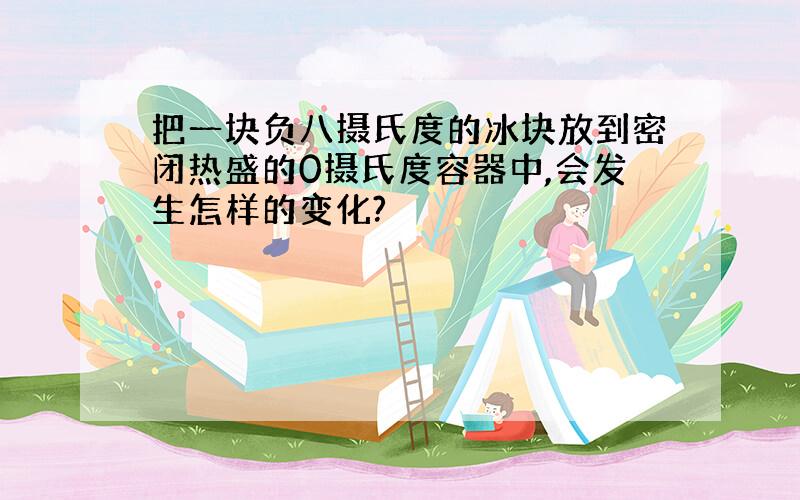 把一块负八摄氏度的冰块放到密闭热盛的0摄氏度容器中,会发生怎样的变化?